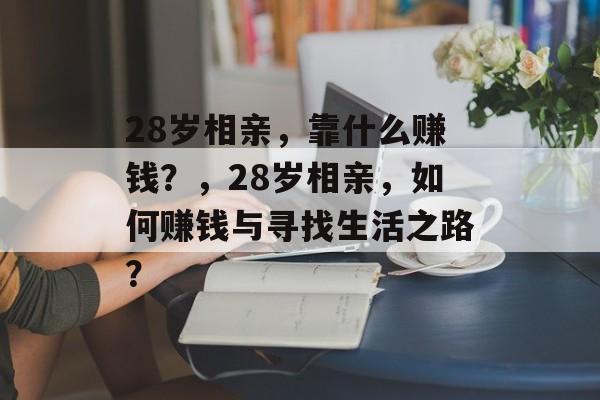 28岁相亲，靠什么赚钱？，28岁相亲，如何赚钱与寻找生活之路？